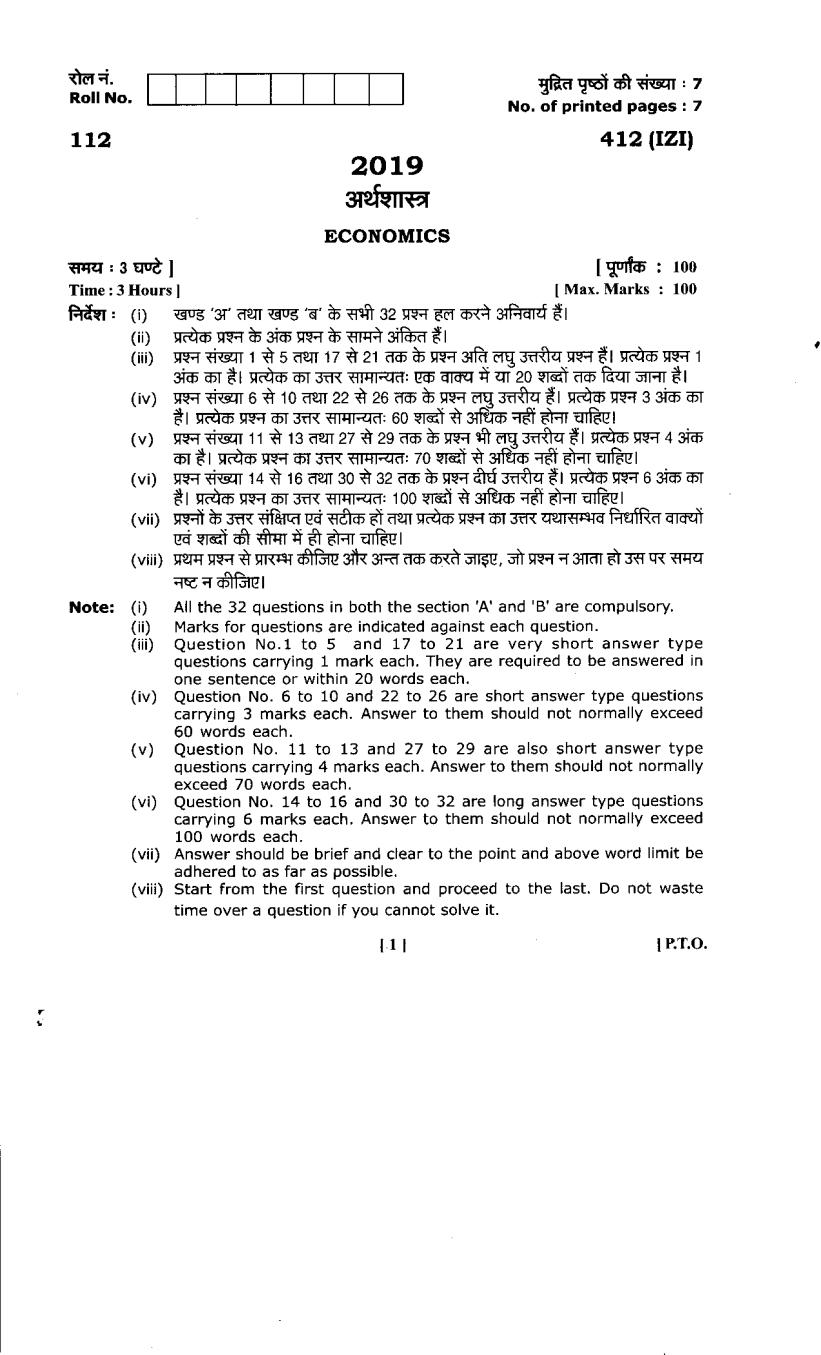 रोल नं.
Roll No.

मुद्रित पृष्ठों की संख्या : 7
No. of printed pages : 7

112

412 (IZI)

2019
अर्थशास्त्र

ECONOMICS

समय : 3 घण्टे ]
Time : 3 Hours ]

[ पूर्णांक : 100
[ Max. Marks : 100

निर्देश : (i) खण्ड 'अ' तथा खण्ड 'ब' के सभी 32 प्रश्न हल करने अनिवार्य हैं।
(ii) प्रत्येक प्रश्न के अंक प्रश्न के सामने अंकित हैं।
(iii) प्रश्न संख्या 1 से 5 तथा 17 से 21 तक के प्रश्न अति लघु उत्तरीय प्रश्न हैं। प्रत्येक प्रश्न 1 अंक का है। प्रत्येक का उत्तर सामान्यतः एक वाक्य में या 20 शब्दों तक दिया जाना है।
(iv) प्रश्न संख्या 6 से 10 तथा 22 से 26 तक के प्रश्न लघु उत्तरीय हैं। प्रत्येक प्रश्न 3 अंक का है। प्रत्येक प्रश्न का उत्तर सामान्यतः 60 शब्दों से अधिक नहीं होना चाहिए।
(v) प्रश्न संख्या 11 से 13 तथा 27 से 29 तक के प्रश्न भी लघु उत्तरीय हैं। प्रत्येक प्रश्न 4 अंक का है। प्रत्येक प्रश्न का उत्तर सामान्यतः 70 शब्दों से अधिक नहीं होना चाहिए।
(vi) प्रश्न संख्या 14 से 16 तथा 30 से 32 तक के प्रश्न दीर्घ उत्तरीय हैं। प्रत्येक प्रश्न 6 अंक का है। प्रत्येक प्रश्न का उत्तर सामान्यतः 100 शब्दों से अधिक नहीं होना चाहिए।
(vii) प्रश्नों के उत्तर संक्षिप्त एवं सटीक हों तथा प्रत्येक प्रश्न का उत्तर यथासम्भव निर्धारित वाक्यों एवं शब्दों की सीमा में ही होना चाहिए।
(viii) प्रथम प्रश्न से प्रारम्भ कीजिए और अन्त तक करते जाइए, जो प्रश्न न आता हो उस पर समय नष्ट न कीजिए।

Note: (i) All the 32 questions in both the section 'A' and 'B' are compulsory.
(ii) Marks for questions are indicated against each question.
(iii) Question No.1 to 5 and 17 to 21 are very short answer type questions carrying 1 mark each. They are required to be answered in one sentence or within 20 words each.
(iv) Question No. 6 to 10 and 22 to 26 are short answer type questions carrying 3 marks each. Answer to them should not normally exceed 60 words each.
(v) Question No. 11 to 13 and 27 to 29 are also short answer type questions carrying 4 marks each. Answer to them should not normally exceed 70 words each.
(vi) Question No. 14 to 16 and 30 to 32 are long answer type questions carrying 6 marks each. Answer to them should not normally exceed 100 words each.
(vii) Answer should be brief and clear to the point and above word limit be adhered to as far as possible.
(viii) Start from the first question and proceed to the last. Do not waste time over a question if you cannot solve it.

[ 1 ]

[ P.T.O.